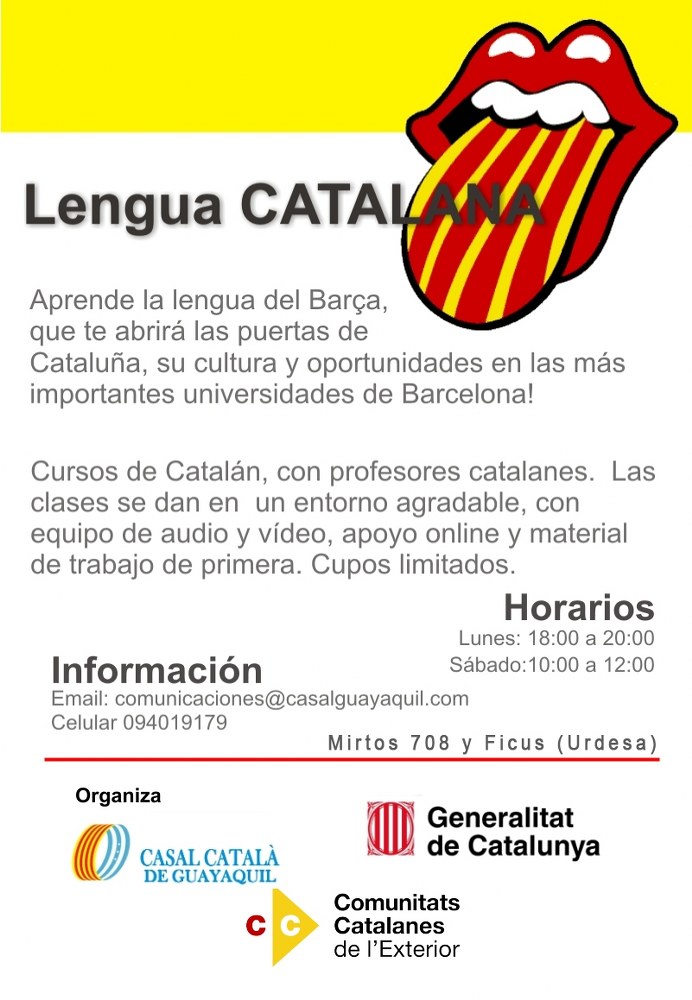 Lengua CATALANA

Aprende la lengua del Barça, que te abrirá las puertas de Cataluña, su cultura y oportunidades en las más importantes universidades de Barcelona!

Cursos de Catalán, con profesores catalanes. Las clases se dan en un entorno agradable, con equipo de audio y vídeo, apoyo online y material de trabajo de primera. Cupos limitados.

Horarios
Lunes: 18:00 a 20:00
Sábado:10:00 a 12:00

Información
Email: comunicaciones@casalguayaquil.com
Celular 094019179

Mirtos 708 y Ficus (Urdesa)

Organiza

CASAL CATALÀ DE GUAYAQUIL

Generalitat de Catalunya

cc
Comunitats Catalanes de l'Exterior